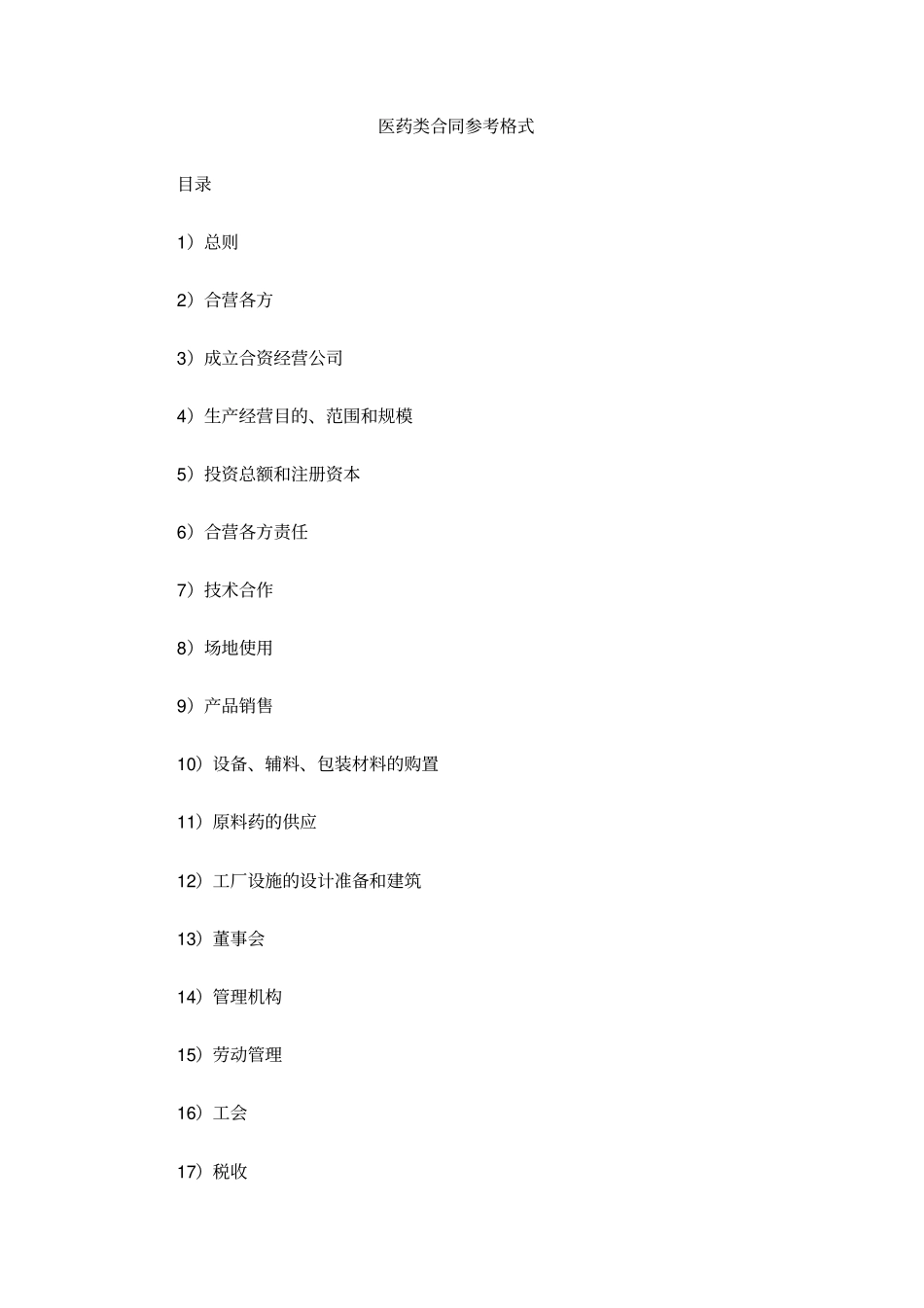 医药类合同参考格式

目录

1）总则

2）合营各方

3）成立合资经营公司

4）生产经营目的、范围和规模

5）投资总额和注册资本

6）合营各方责任

7）技术合作

8）场地使用

9）产品销售

10）设备、辅料、包装材料的购置

11）原料药的供应

12）工厂设施的设计准备和建筑

13）董事会

14）管理机构

15）劳动管理

16）工会

17）税收